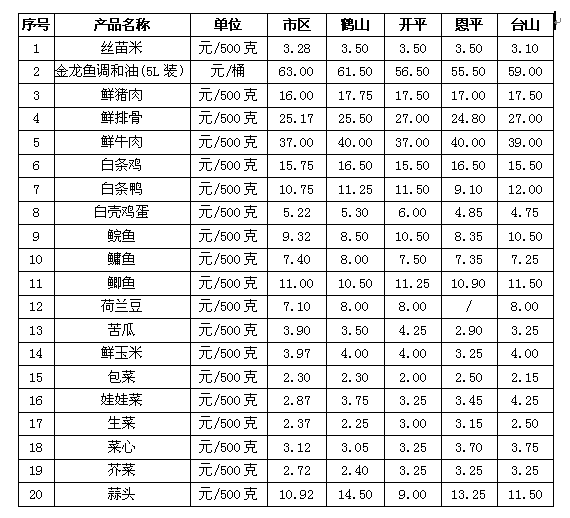 | 序号 | 产品名称 | 单位 | 市区 | 鹤山 | 开平 | 恩平 | 台山 |
|---|---|---|---|---|---|---|---|
| 1 | 丝苗米 | 元/500克 | 3.28 | 3.50 | 3.50 | 3.50 | 3.10 |
| 2 | 金龙鱼调和油(5L装) | 元/桶 | 63.00 | 61.50 | 56.50 | 55.50 | 59.00 |
| 3 | 鲜猪肉 | 元/500克 | 16.00 | 17.75 | 17.50 | 17.00 | 17.50 |
| 4 | 鲜排骨 | 元/500克 | 25.17 | 25.50 | 27.00 | 24.80 | 27.00 |
| 5 | 鲜牛肉 | 元/500克 | 37.00 | 40.00 | 37.00 | 40.00 | 39.00 |
| 6 | 白条鸡 | 元/500克 | 15.75 | 16.50 | 15.50 | 16.50 | 15.50 |
| 7 | 白条鸭 | 元/500克 | 10.75 | 11.25 | 11.50 | 9.10 | 12.00 |
| 8 | 白壳鸡蛋 | 元/500克 | 5.22 | 5.30 | 6.00 | 4.85 | 4.75 |
| 9 | 鲩鱼 | 元/500克 | 9.32 | 8.50 | 10.50 | 8.35 | 10.50 |
| 10 | 鳙鱼 | 元/500克 | 7.40 | 8.00 | 7.50 | 7.35 | 7.25 |
| 11 | 鲫鱼 | 元/500克 | 11.00 | 10.50 | 11.25 | 10.90 | 11.50 |
| 12 | 荷兰豆 | 元/500克 | 7.10 | 8.00 | 8.00 | / | 8.00 |
| 13 | 苦瓜 | 元/500克 | 3.90 | 3.50 | 4.25 | 2.90 | 3.25 |
| 14 | 鲜玉米 | 元/500克 | 3.97 | 4.00 | 4.00 | 3.25 | 4.00 |
| 15 | 包菜 | 元/500克 | 2.30 | 2.30 | 2.00 | 2.50 | 2.15 |
| 16 | 娃娃菜 | 元/500克 | 2.87 | 3.75 | 3.25 | 3.45 | 4.25 |
| 17 | 生菜 | 元/500克 | 2.37 | 2.25 | 3.00 | 3.15 | 2.50 |
| 18 | 菜心 | 元/500克 | 3.12 | 3.05 | 3.25 | 3.70 | 3.75 |
| 19 | 芥菜 | 元/500克 | 2.72 | 2.40 | 3.25 | 3.25 | 3.25 |
| 20 | 蒜头 | 元/500克 | 10.92 | 14.50 | 9.00 | 13.25 | 11.50 |